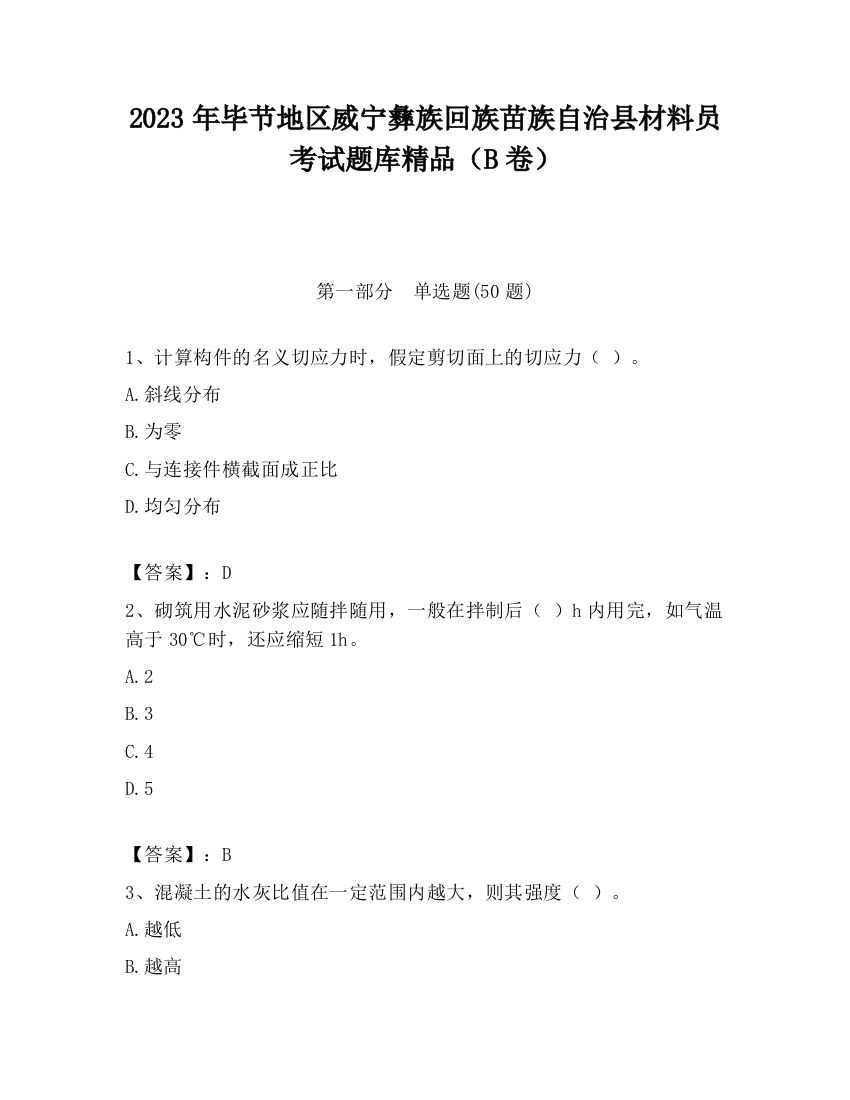 2023 年毕节地区威宁彝族回族苗族自治县材料员考试题库精品（B 卷）

第一部分　单选题(50 题)

1、计算构件的名义切应力时，假定剪切面上的切应力（ ）。

A.斜线分布

B.为零

C.与连接件横截面成正比

D.均匀分布

【答案】：D

2、砌筑用水泥砂浆应随拌随用，一般在拌制后（ ）h 内用完，如气温高于 30℃时，还应缩短 1h。

A.2

B.3

C.4

D.5

【答案】：B

3、混凝土的水灰比值在一定范围内越大，则其强度（ ）。

A.越低

B.越高